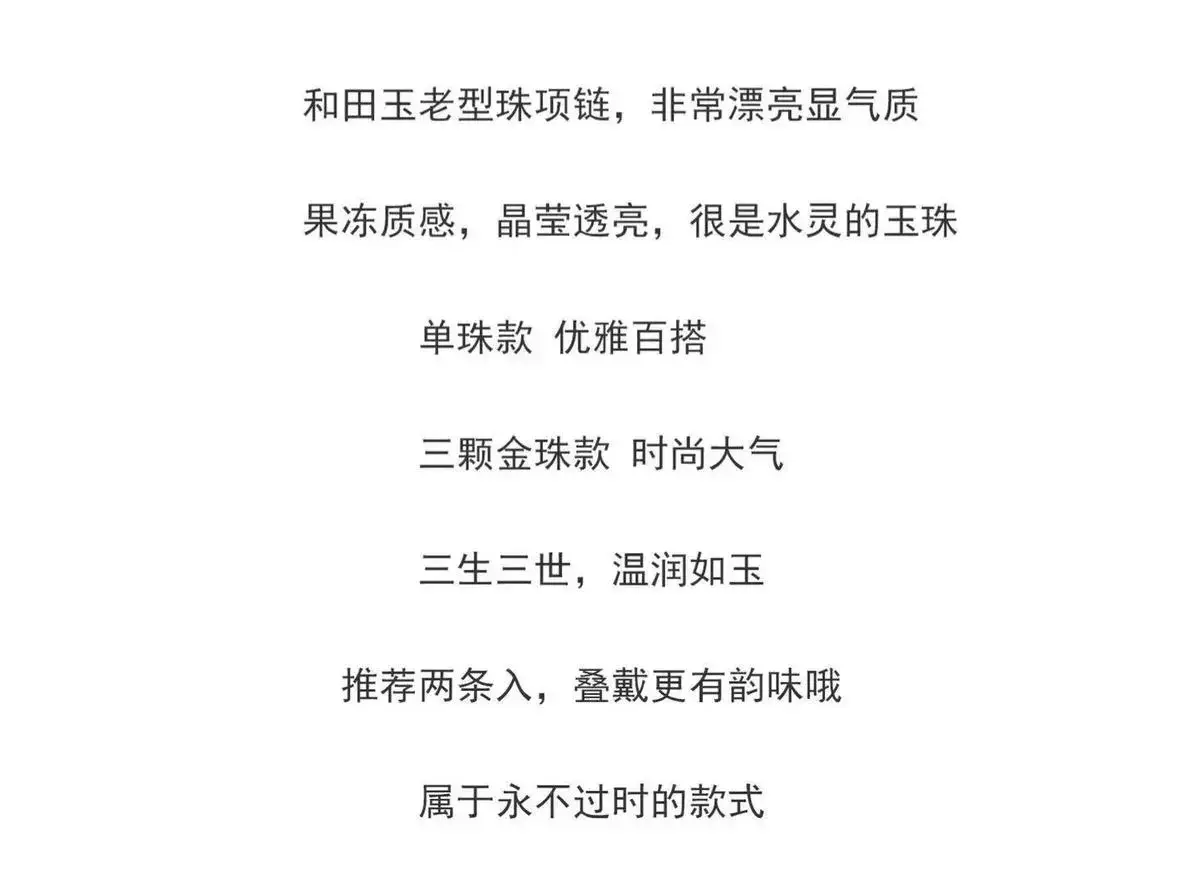 和田玉老型珠项链，非常漂亮显气质

果冻质感，晶莹透亮，很是水灵的玉珠

单珠款 优雅百搭

三颗金珠款 时尚大气

三生三世，温润如玉

推荐两条入，叠戴更有韵味哦

属于永不过时的款式